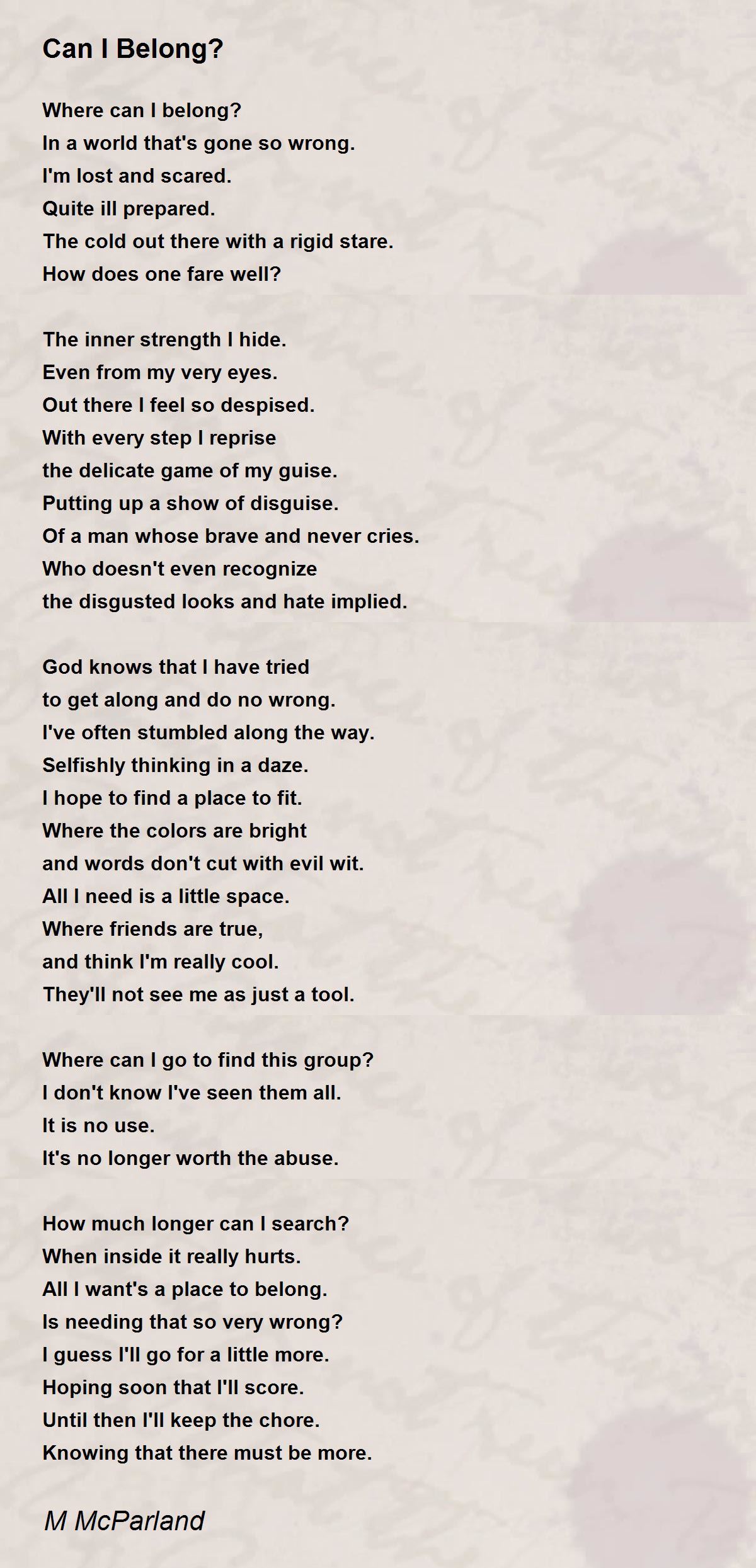 Can I Belong?

Where can I belong?
In a world that's gone so wrong.
I'm lost and scared.
Quite ill prepared.
The cold out there with a rigid stare.
How does one fare well?

The inner strength I hide.
Even from my very eyes.
Out there I feel so despised.
With every step I reprise
the delicate game of my guise.
Putting up a show of disguise.
Of a man whose brave and never cries.
Who doesn't even recognize
the disgusted looks and hate implied.

God knows that I have tried
to get along and do no wrong.
I've often stumbled along the way.
Selfishly thinking in a daze.
I hope to find a place to fit.
Where the colors are bright
and words don't cut with evil wit.
All I need is a little space.
Where friends are true,
and think I'm really cool.
They'll not see me as just a tool.

Where can I go to find this group?
I don't know I've seen them all.
It is no use.
It's no longer worth the abuse.

How much longer can I search?
When inside it really hurts.
All I want's a place to belong.
Is needing that so very wrong?
I guess I'll go for a little more.
Hoping soon that I'll score.
Until then I'll keep the chore.
Knowing that there must be more.

M McParland